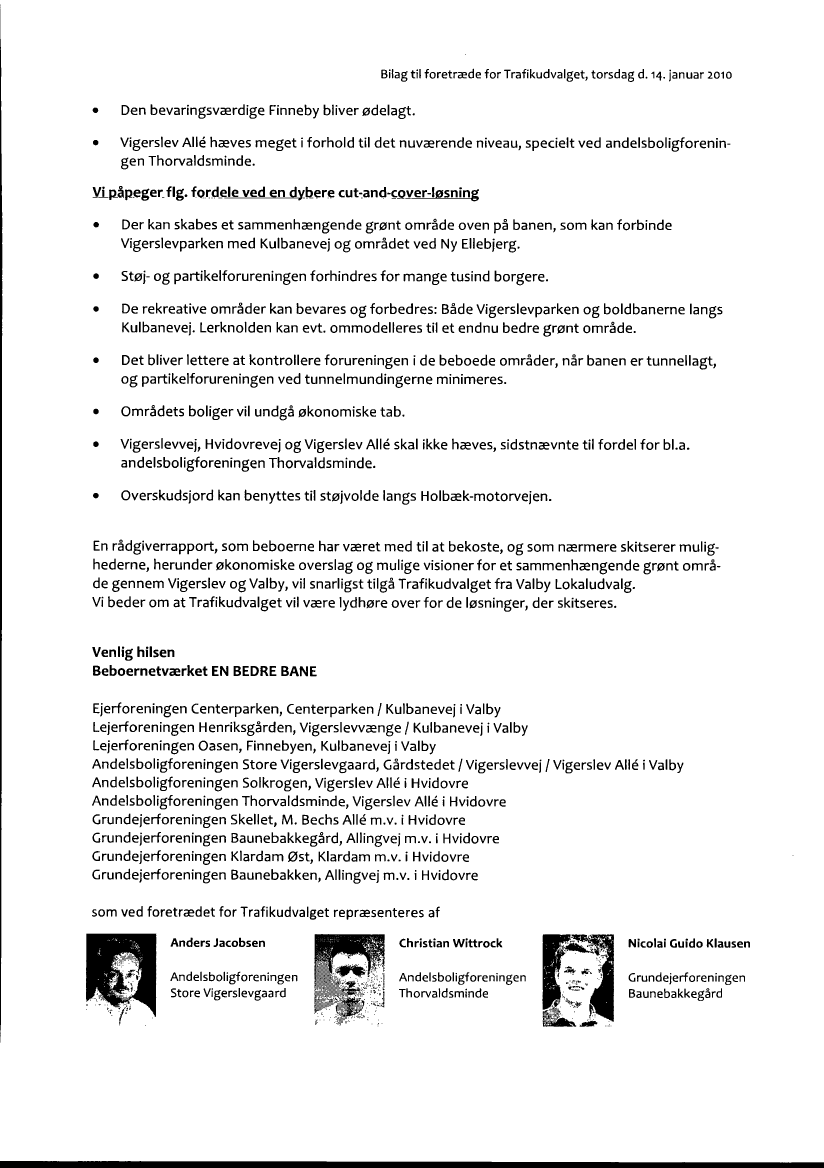 Bilag til foretræde for Trafikudvalget, torsdag d. 14. januar 2010

• Den bevaringsværdige Finneby bliver ødelagt.

• Vigerslev Allé hæves meget i forhold til det nuværende niveau, specielt ved andelsboligforeningen Thorvaldsminde.

Vi påpeger flg. fordele ved en dybere cut-and-cover-løsning

• Der kan skabes et sammenhængende grønt område oven på banen, som kan forbinde Vigerslevparken med Kulbanevej og området ved Ny Ellebjerg.

• Støj- og partikelforureningen forhindres for mange tusind borgere.

• De rekreative områder kan bevares og forbedres: Både Vigerslevparken og boldbanerne langs Kulbanevej. Lerknolden kan evt. ommodelleres til et endnu bedre grønt område.

• Det bliver lettere at kontrollere forureningen i de beboede områder, når banen er tunnellagt, og partikelforureningen ved tunnelmundingerne minimeres.

• Områdets boliger vil undgå økonomiske tab.

• Vigerslevvej, Hvidovrevej og Vigerslev Allé skal ikke hæves, sidstnævnte til fordel for bl.a. andelsboligforeningen Thorvaldsminde.

• Overskudsjord kan benyttes til støjvolde langs Holbæk-motorvejen.

En rådgiverrapport, som beboerne har været med til at bekoste, og som nærmere skitserer mulighederne, herunder økonomiske overslag og mulige visioner for et sammenhængende grønt område gennem Vigerslev og Valby, vil snarligst tilgå Trafikudvalget fra Valby Lokaludvalg.
Vi beder om at Trafikudvalget vil være lydhøre over for de løsninger, der skitseres.

Venlig hilsen
Beboernetværket EN BEDRE BANE

Ejerforeningen Centerparken, Centerparken / Kulbanevej i Valby
Lejerforeningen Henriksgården, Vigerslevvænge / Kulbanevej i Valby
Lejerforeningen Oasen, Finnebyen, Kulbanevej i Valby
Andelsboligforeningen Store Vigerslevgaard, Gårdstedet / Vigerslevvej / Vigerslev Allé i Valby
Andelsboligforeningen Solkrogen, Vigerslev Allé i Hvidovre
Andelsboligforeningen Thorvaldsminde, Vigerslev Allé i Hvidovre
Grundejerforeningen Skellet, M. Bechs Allé m.v. i Hvidovre
Grundejerforeningen Baunebakkegård, Allingvej m.v. i Hvidovre
Grundejerforeningen Klardam Øst, Klardam m.v. i Hvidovre
Grundejerforeningen Baunebakken, Allingvej m.v. i Hvidovre

som ved foretrædet for Trafikudvalget repræsenteres af

Anders Jacobsen
Andelsboligforeningen Store Vigerslevgaard

Christian Wittrock
Andelsboligforeningen Thorvaldsminde

Nicolai Guido Klausen
Grundejerforeningen Baunebakkegård